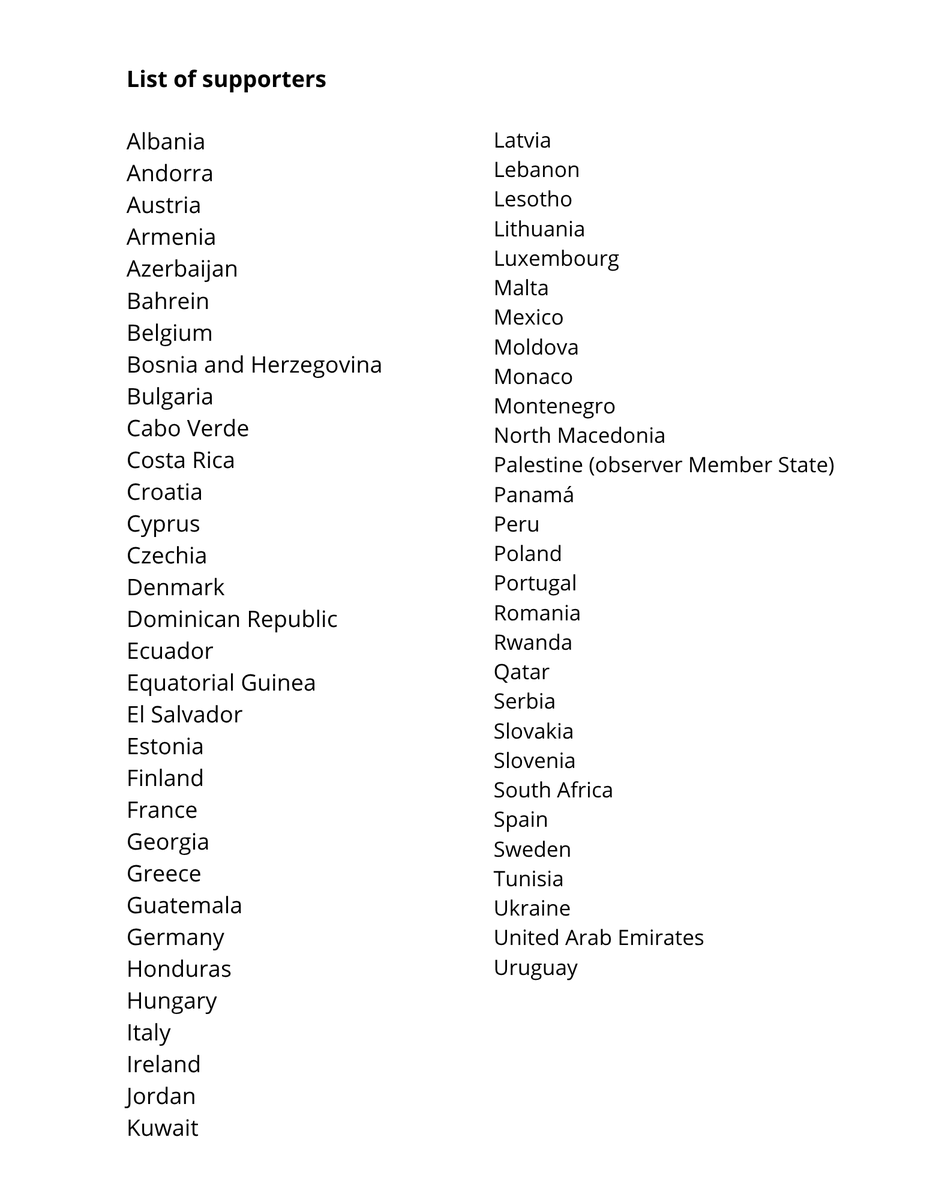 **List of supporters**

Albania
Andorra
Austria
Armenia
Azerbaijan
Bahrein
Belgium
Bosnia and Herzegovina
Bulgaria
Cabo Verde
Costa Rica
Croatia
Cyprus
Czechia
Denmark
Dominican Republic
Ecuador
Equatorial Guinea
El Salvador
Estonia
Finland
France
Georgia
Greece
Guatemala
Germany
Honduras
Hungary
Italy
Ireland
Jordan
Kuwait

Latvia
Lebanon
Lesotho
Lithuania
Luxembourg
Malta
Mexico
Moldova
Monaco
Montenegro
North Macedonia
Palestine (observer Member State)
Panamá
Peru
Poland
Portugal
Romania
Rwanda
Qatar
Serbia
Slovakia
Slovenia
South Africa
Spain
Sweden
Tunisia
Ukraine
United Arab Emirates
Uruguay